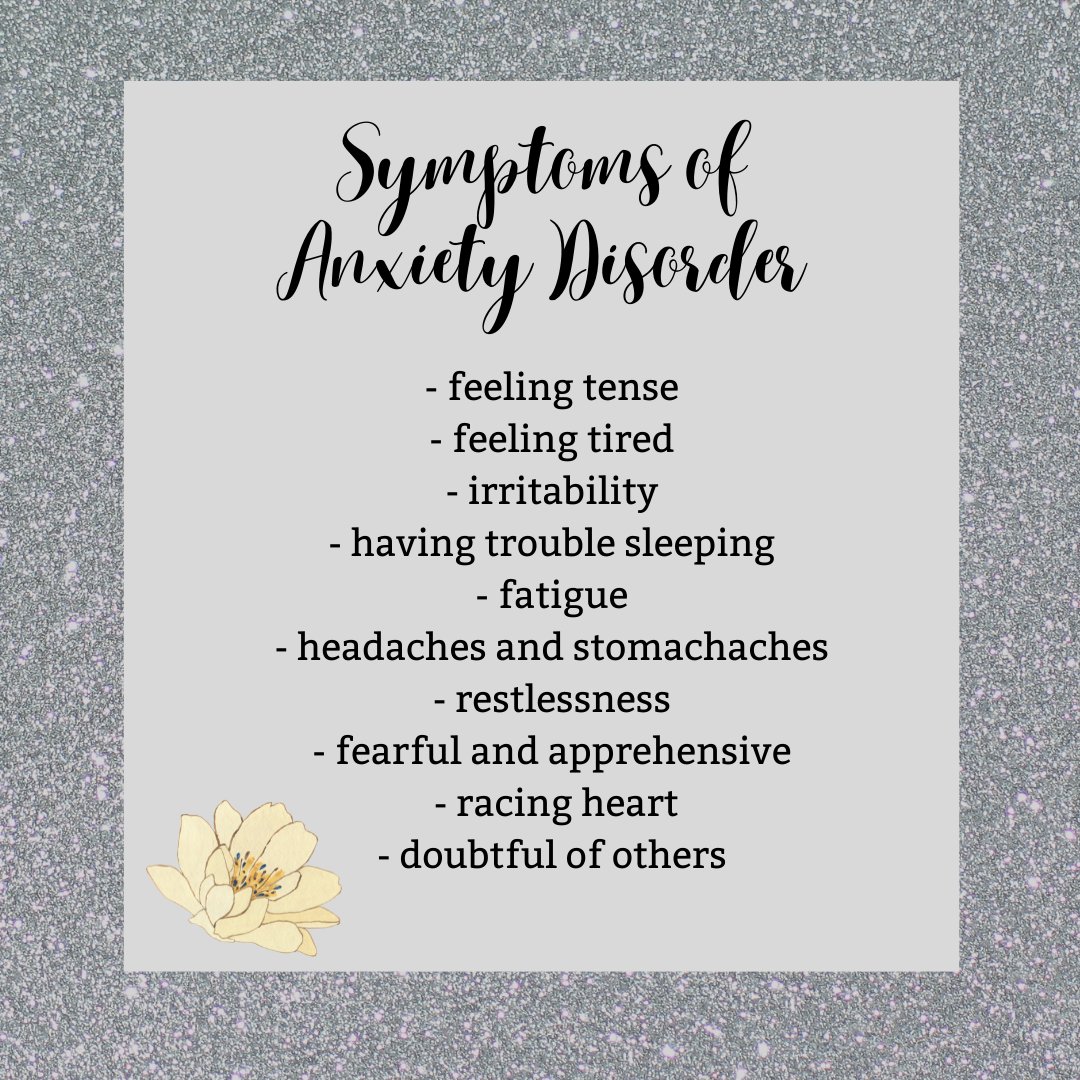 Symptoms of Anxiety Disorder

- feeling tense
- feeling tired
- irritability
- having trouble sleeping
- fatigue
- headaches and stomachaches
- restlessness
- fearful and apprehensive
- racing heart
- doubtful of others